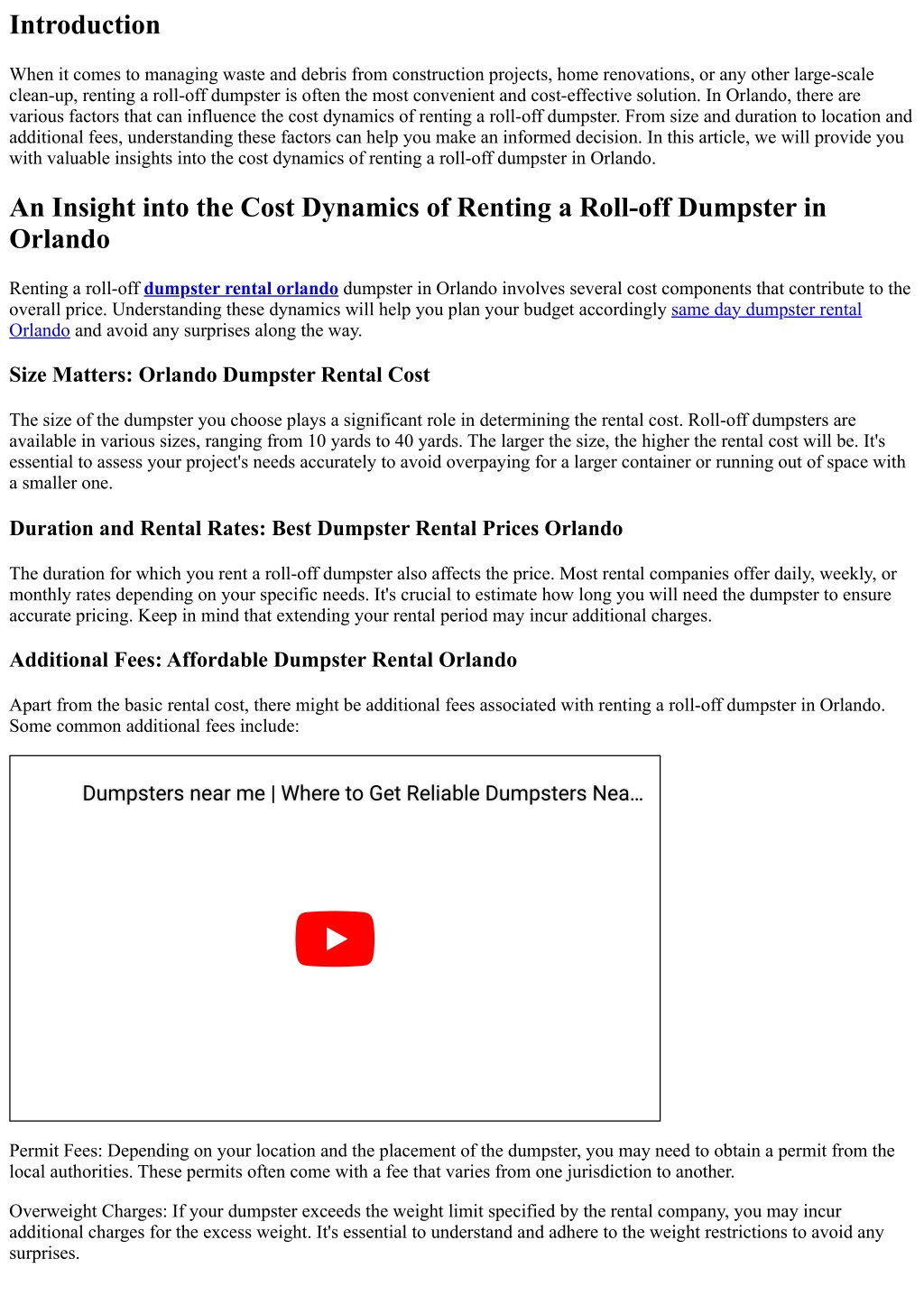 Introduction

When it comes to managing waste and debris from construction projects, home renovations, or any other large-scale clean-up, renting a roll-off dumpster is often the most convenient and cost-effective solution. In Orlando, there are various factors that can influence the cost dynamics of renting a roll-off dumpster. From size and duration to location and additional fees, understanding these factors can help you make an informed decision. In this article, we will provide you with valuable insights into the cost dynamics of renting a roll-off dumpster in Orlando.

An Insight into the Cost Dynamics of Renting a Roll-off Dumpster in Orlando

Renting a roll-off dumpster rental orlando dumpster in Orlando involves several cost components that contribute to the overall price. Understanding these dynamics will help you plan your budget accordingly same day dumpster rental Orlando and avoid any surprises along the way.

Size Matters: Orlando Dumpster Rental Cost

The size of the dumpster you choose plays a significant role in determining the rental cost. Roll-off dumpsters are available in various sizes, ranging from 10 yards to 40 yards. The larger the size, the higher the rental cost will be. It's essential to assess your project's needs accurately to avoid overpaying for a larger container or running out of space with a smaller one.

Duration and Rental Rates: Best Dumpster Rental Prices Orlando

The duration for which you rent a roll-off dumpster also affects the price. Most rental companies offer daily, weekly, or monthly rates depending on your specific needs. It's crucial to estimate how long you will need the dumpster to ensure accurate pricing. Keep in mind that extending your rental period may incur additional charges.

Additional Fees: Affordable Dumpster Rental Orlando

Apart from the basic rental cost, there might be additional fees associated with renting a roll-off dumpster in Orlando. Some common additional fees include:

Dumpsters near me | Where to Get Reliable Dumpsters Nea…

Permit Fees: Depending on your location and the placement of the dumpster, you may need to obtain a permit from the local authorities. These permits often come with a fee that varies from one jurisdiction to another.

Overweight Charges: If your dumpster exceeds the weight limit specified by the rental company, you may incur additional charges for the excess weight. It's essential to understand and adhere to the weight restrictions to avoid any surprises.